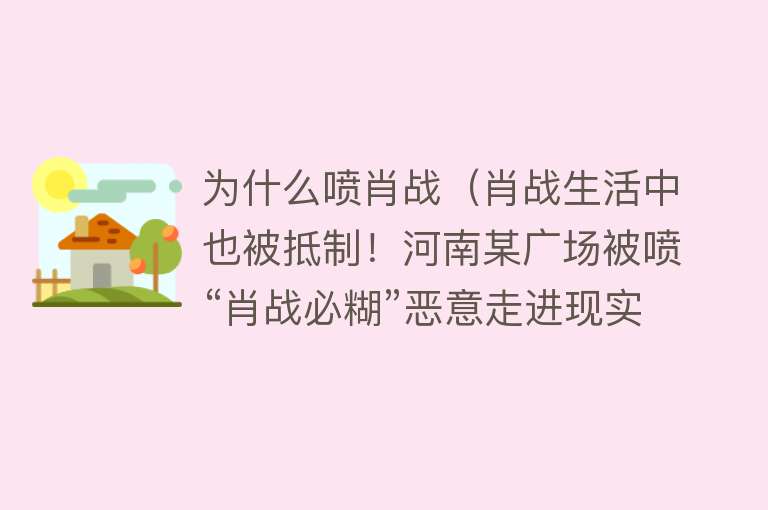 为什么喷肖战（肖战生活中也被抵制！河南某广场被喷“肖战必糊”恶意走进现实